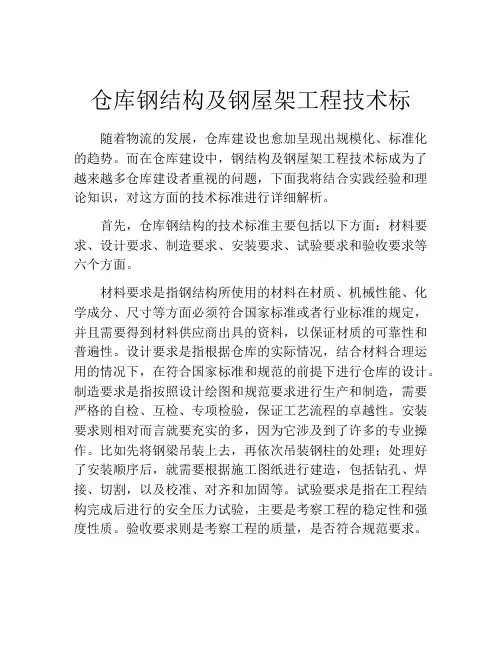 仓库钢结构及钢屋架工程技术标

随着物流的发展，仓库建设也愈加呈现出规模化、标准化的趋势。而在仓库建设中，钢结构及钢屋架工程技术标成为了越来越多仓库建设者重视的问题，下面我将结合实践经验和理论知识，对这方面的技术标准进行详细解析。

首先，仓库钢结构的技术标准主要包括以下方面：材料要求、设计要求、制造要求、安装要求、试验要求和验收要求等六个方面。

材料要求是指钢结构所使用的材料在材质、机械性能、化学成分、尺寸等方面必须符合国家标准或者行业标准的规定，并且需要得到材料供应商出具的资料，以保证材质的可靠性和普遍性。设计要求是指根据仓库的实际情况，结合材料合理运用的情况下，在符合国家标准和规范的前提下进行仓库的设计。制造要求是指按照设计绘图和规范要求进行生产和制造，需要严格的自检、互检、专项检验，保证工艺流程的卓越性。安装要求则相对而言就要充实的多，因为它涉及到了许多的专业操作。比如先将钢梁吊装上去，再依次吊装钢柱的处理；处理好了安装顺序后，就需要根据施工图纸进行建造，包括钻孔、焊接、切割，以及校准、对齐和加固等。试验要求是指在工程结构完成后进行的安全压力试验，主要是考察工程的稳定性和强度性质。验收要求则是考察工程的质量，是否符合规范要求。